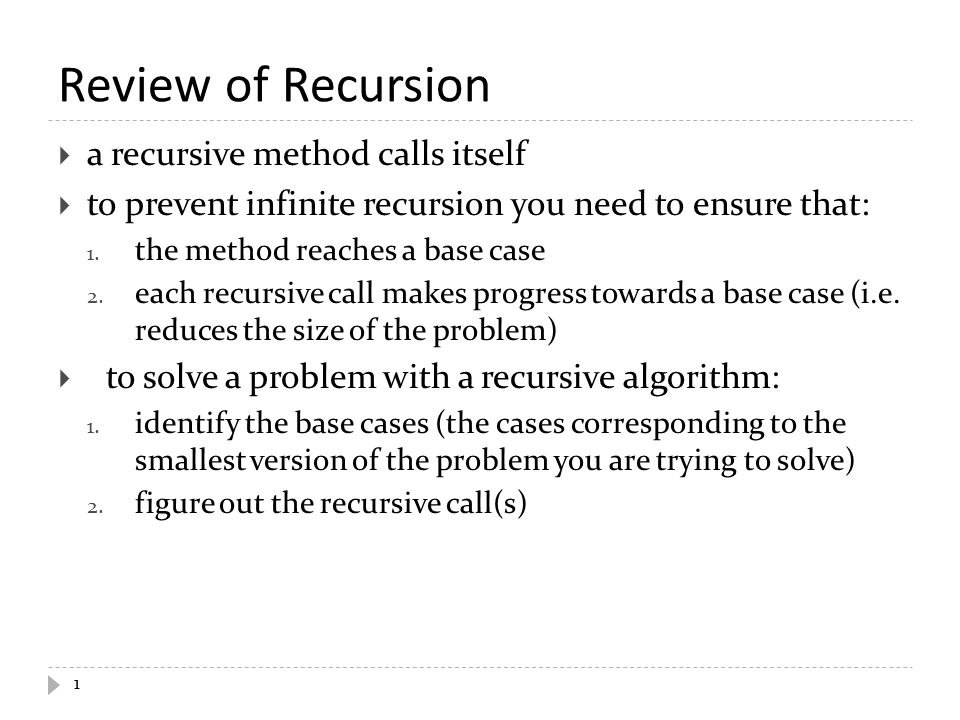 Review of Recursion

a recursive method calls itself

to prevent infinite recursion you need to ensure that:

1. the method reaches a base case
2. each recursive call makes progress towards a base case (i.e. reduces the size of the problem)

to solve a problem with a recursive algorithm:

1. identify the base cases (the cases corresponding to the smallest version of the problem you are trying to solve)
2. figure out the recursive call(s)

1